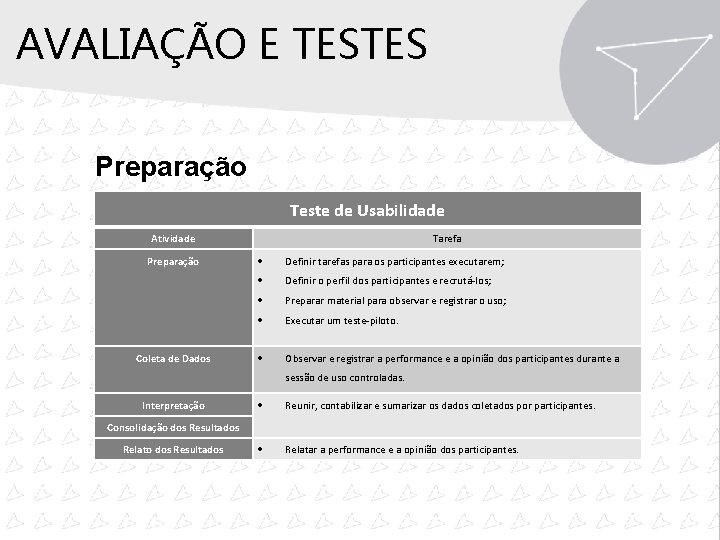 AVALIAÇÃO E TESTES

Preparação

| Teste de Usabilidade | |
|---|---|
| Atividade | Tarefa |
| Preparação | • Definir tarefas para os participantes executarem; • Definir o perfil dos participantes e recrutá-los; • Preparar material para observar e registrar o uso; • Executar um teste-piloto. |
| Coleta de Dados | • Observar e registrar a performance e a opinião dos participantes durante a sessão de uso controladas. |
| Interpretação | • Reunir, contabilizar e sumarizar os dados coletados por participantes. |
| Consolidação dos Resultados | |
| Relato dos Resultados | • Relatar a performance e a opinião dos participantes. |